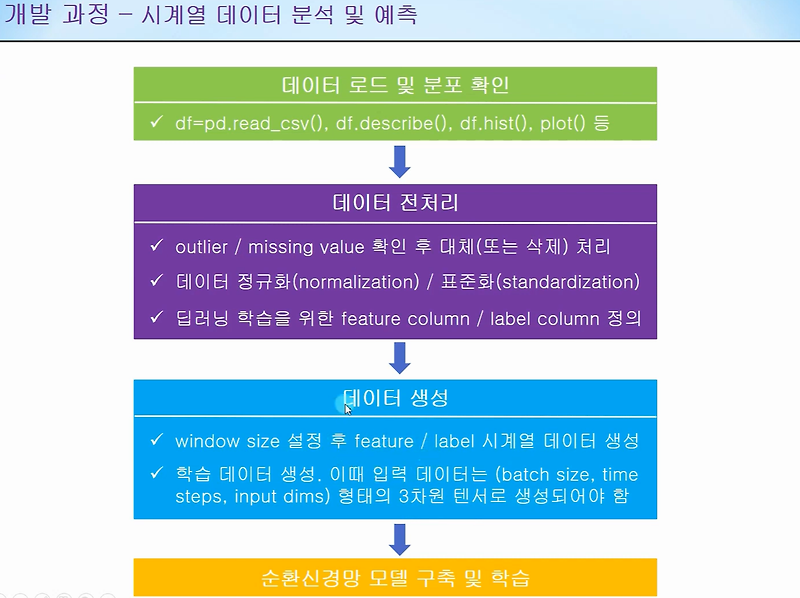 개발 과정 – 시계열 데이터 분석 및 예측

데이터 로드 및 분포 확인

✓ df=pd.read_csv(), df.describe(), df.hist(), plot() 등

데이터 전처리

✓ outlier / missing value 확인 후 대체(또는 삭제) 처리

✓ 데이터 정규화(normalization) / 표준화(standardization)

✓ 딥러닝 학습을 위한 feature column / label column 정의

데이터 생성

✓ window size 설정 후 feature / label 시계열 데이터 생성

✓ 학습 데이터 생성. 이때 입력 데이터는 (batch size, time steps, input dims) 형태의 3차원 텐서로 생성되어야 함

순환신경망 모델 구축 및 학습